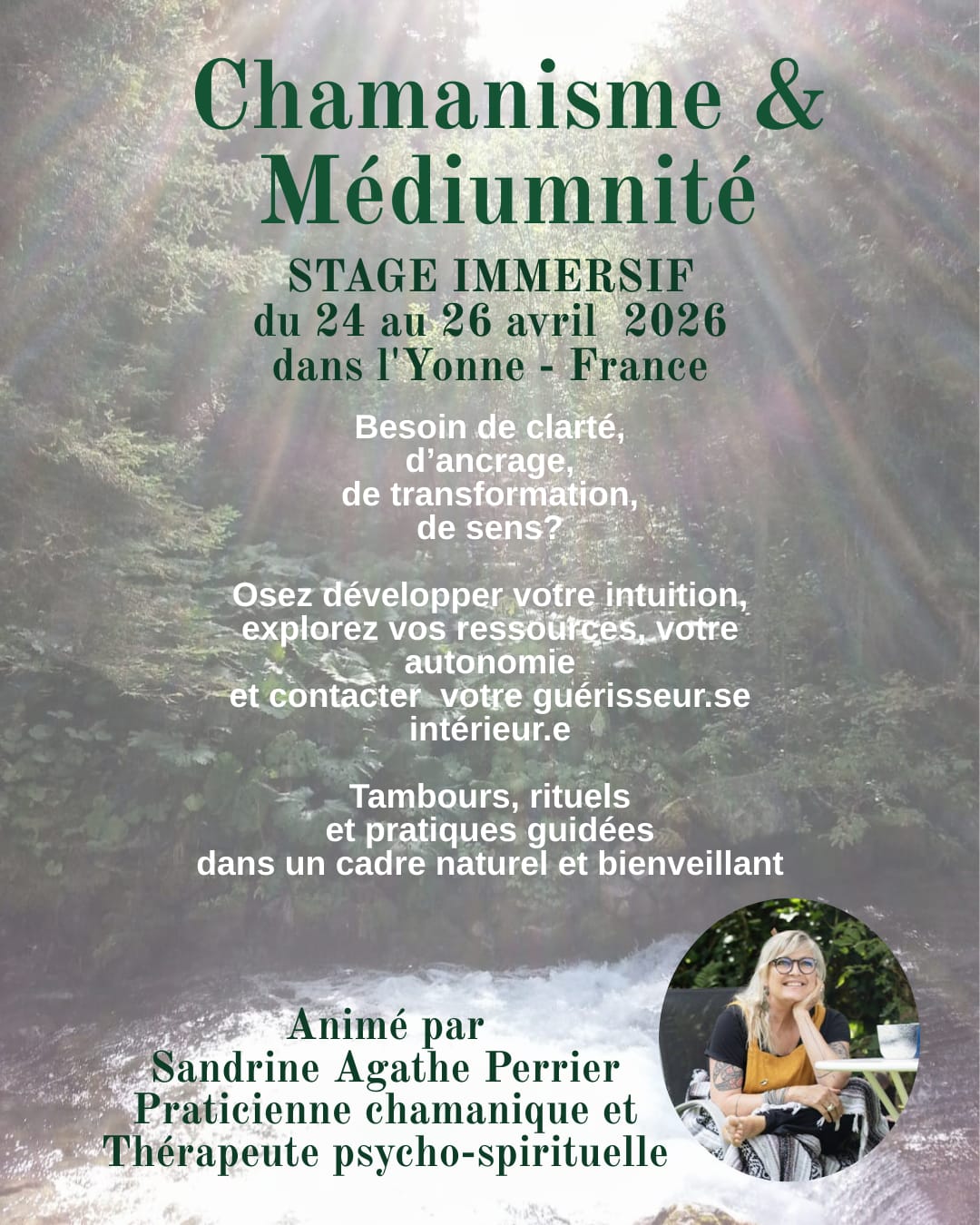 Chamanisme &
Médiumnité

STAGE IMMERSIF
du 24 au 26 avril 2026
dans l'Yonne - France

Besoin de clarté,
d'ancrage,
de transformation,
de sens?

Osez développer votre intuition,
explorez vos ressources, votre
autonomie
et contacter votre guérisseur.se
intérieur.e

Tambours, rituels
et pratiques guidées
dans un cadre naturel et bienveillant

Animé par
Sandrine Agathe Perrier
Praticienne chamanique et
Thérapeute psycho-spirituelle